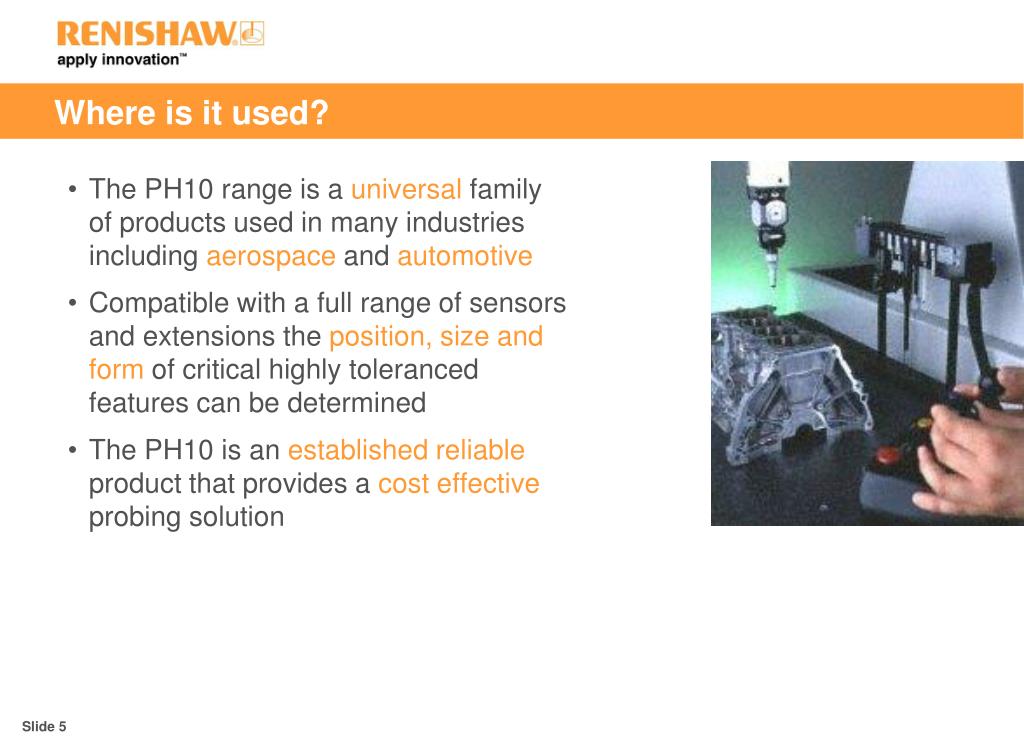 RENISHAW
apply innovation™

Where is it used?

• The PH10 range is a universal family of products used in many industries including aerospace and automotive

• Compatible with a full range of sensors and extensions the position, size and form of critical highly toleranced features can be determined

• The PH10 is an established reliable product that provides a cost effective probing solution

Slide 5